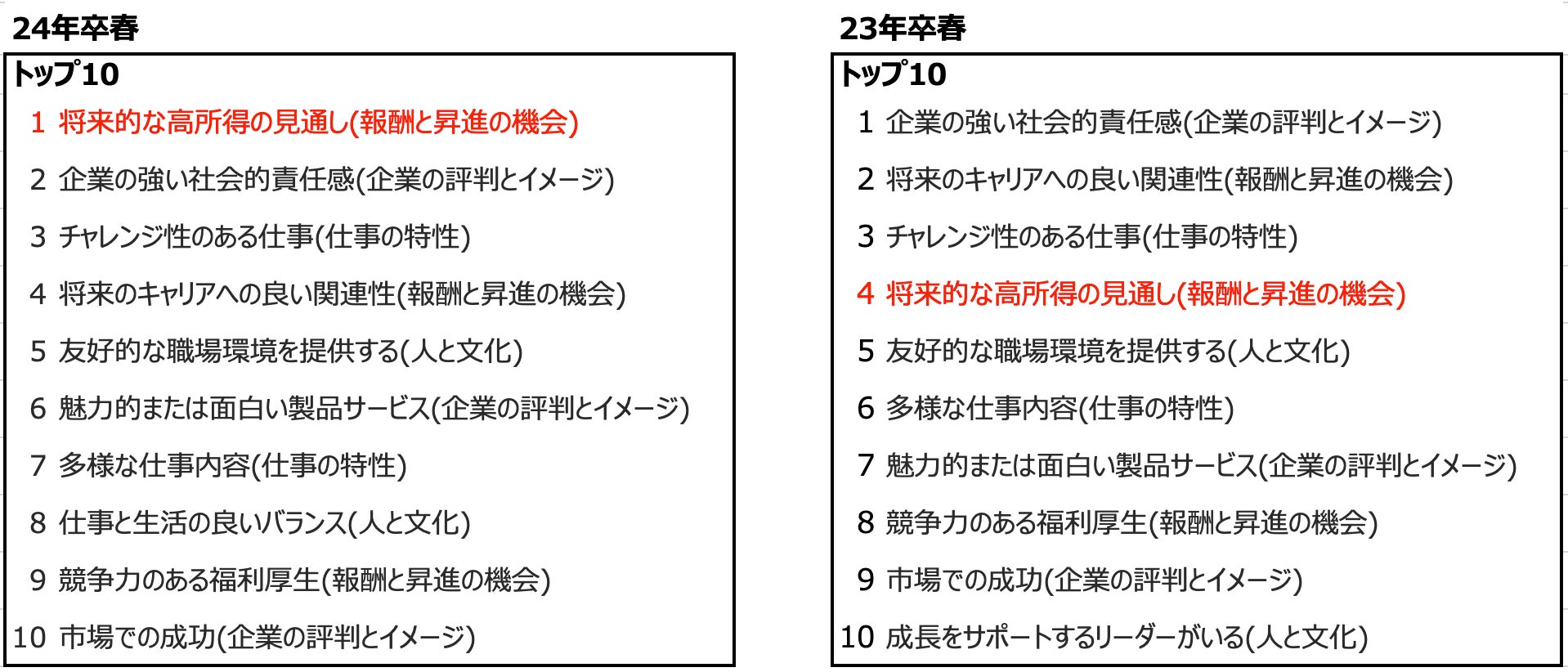 24年卒春

トップ10
1 将来的な高所得の見通し(報酬と昇進の機会)
2 企業の強い社会的責任感(企業の評判とイメージ)
3 チャレンジ性のある仕事(仕事の特性)
4 将来のキャリアへの良い関連性(報酬と昇進の機会)
5 友好的な職場環境を提供する(人と文化)
6 魅力的または面白い製品サービス(企業の評判とイメージ)
7 多様な仕事内容(仕事の特性)
8 仕事と生活の良いバランス(人と文化)
9 競争力のある福利厚生(報酬と昇進の機会)
10 市場での成功(企業の評判とイメージ)

23年卒春

トップ10
1 企業の強い社会的責任感(企業の評判とイメージ)
2 将来のキャリアへの良い関連性(報酬と昇進の機会)
3 チャレンジ性のある仕事(仕事の特性)
4 将来的な高所得の見通し(報酬と昇進の機会)
5 友好的な職場環境を提供する(人と文化)
6 多様な仕事内容(仕事の特性)
7 魅力的または面白い製品サービス(企業の評判とイメージ)
8 競争力のある福利厚生(報酬と昇進の機会)
9 市場での成功(企業の評判とイメージ)
10 成長をサポートするリーダーがいる(人と文化)